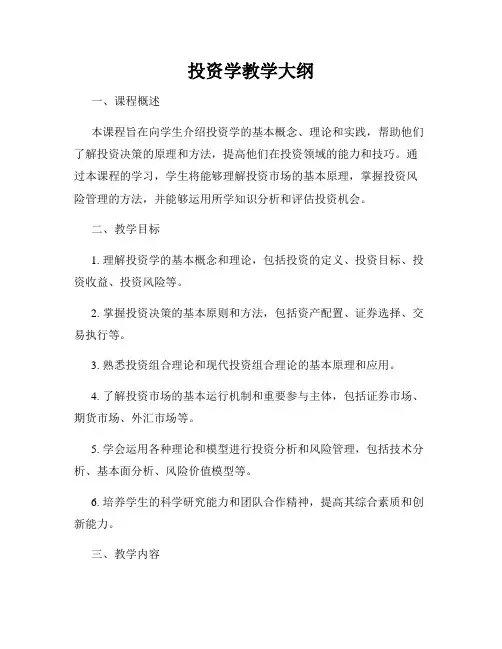 投资学教学大纲

一、课程概述

本课程旨在向学生介绍投资学的基本概念、理论和实践，帮助他们了解投资决策的原理和方法，提高他们在投资领域的能力和技巧。通过本课程的学习，学生将能够理解投资市场的基本原理，掌握投资风险管理的方法，并能够运用所学知识分析和评估投资机会。

二、教学目标

1. 理解投资学的基本概念和理论，包括投资的定义、投资目标、投资收益、投资风险等。

2. 掌握投资决策的基本原则和方法，包括资产配置、证券选择、交易执行等。

3. 熟悉投资组合理论和现代投资组合理论的基本原理和应用。

4. 了解投资市场的基本运行机制和重要参与主体，包括证券市场、期货市场、外汇市场等。

5. 学会运用各种理论和模型进行投资分析和风险管理，包括技术分析、基本面分析、风险价值模型等。

6. 培养学生的科学研究能力和团队合作精神，提高其综合素质和创新能力。

三、教学内容